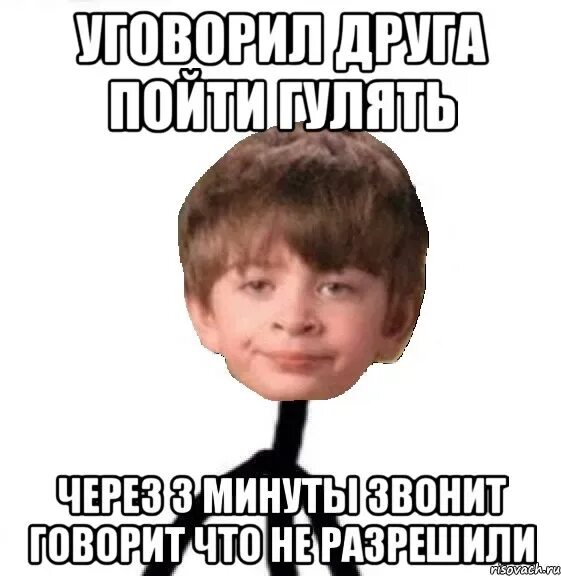 УГОВОРИЛ ДРУГА ПОЙТИ ГУЛЯТЬ

ЧЕРЕЗ 3 МИНУТЫ ЗВОНИТ ГОВОРИТ ЧТО НЕ РАЗРЕШИЛИ

risovach.ru